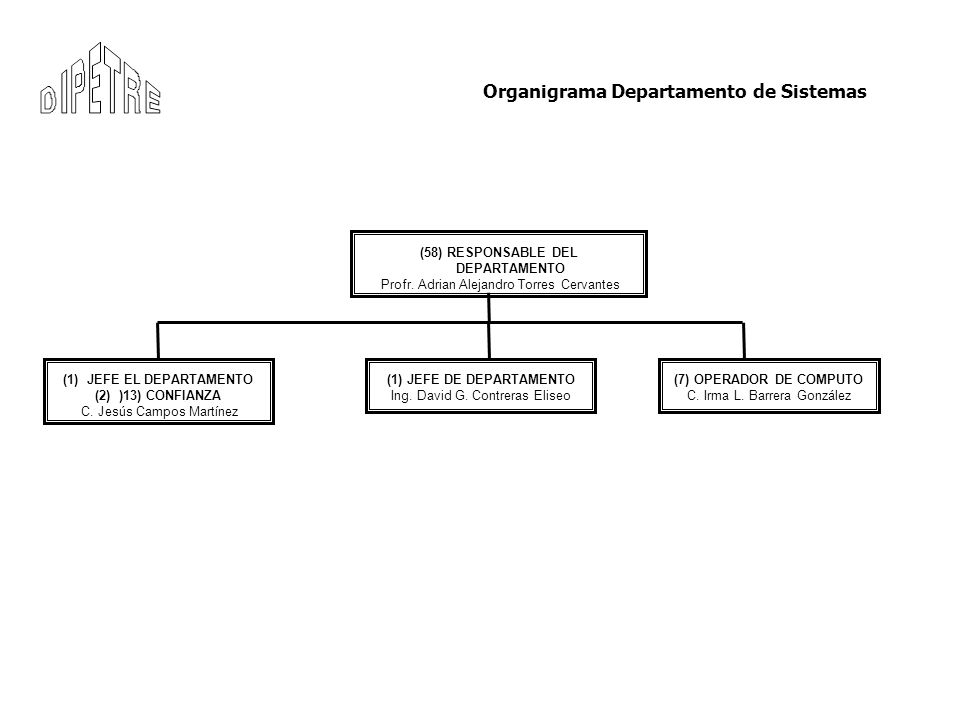 DIPETRE

Organigrama Departamento de Sistemas

(58) RESPONSABLE DEL DEPARTAMENTO
Profr. Adrian Alejandro Torres Cervantes

(1) JEFE EL DEPARTAMENTO
(2) )13) CONFIANZA
C. Jesús Campos Martínez

(1) JEFE DE DEPARTAMENTO
Ing. David G. Contreras Eliseo

(7) OPERADOR DE COMPUTO
C. Irma L. Barrera González